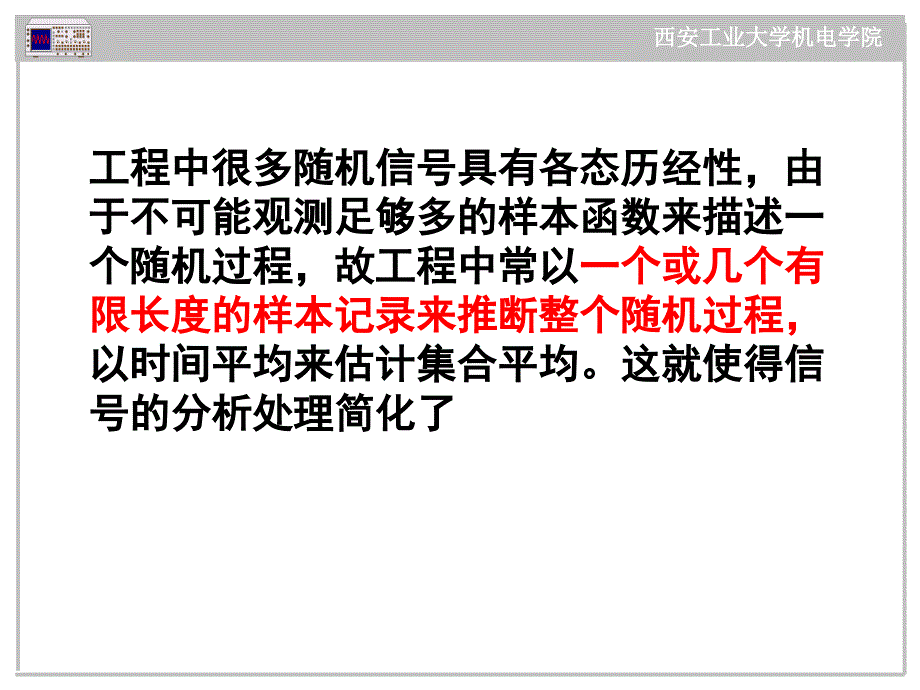 西安工业大学机电学院

工程中很多随机信号具有各态历经性，由于不可能观测足够多的样本函数来描述一个随机过程，故工程中常以一个或几个有限长度的样本记录来推断整个随机过程，以时间平均来估计集合平均。这就使得信号的分析处理简化了